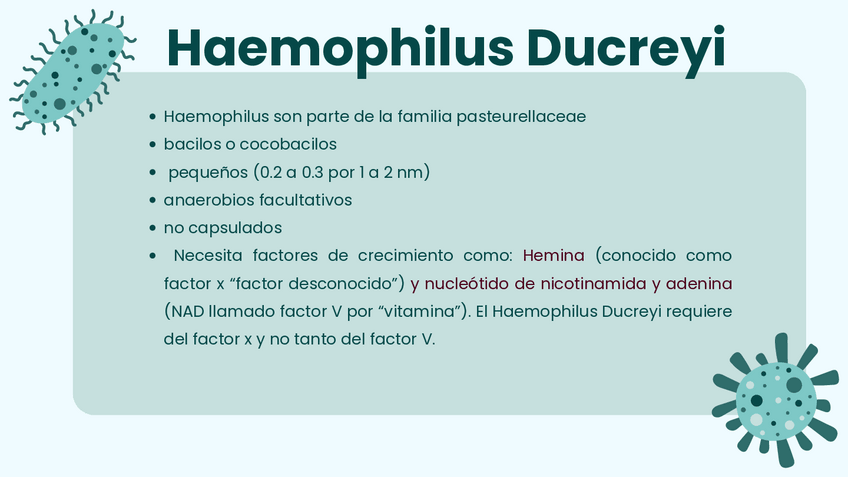 Haemophilus Ducreyi

- Haemophilus son parte de la familia pasteurellaceae
- bacilos o cocobacilos
- pequeños (0.2 a 0.3 por 1 a 2 nm)
- anaerobios facultativos
- no capsulados
- Necesita factores de crecimiento como: Hemina (conocido como factor x “factor desconocido”) y nucleótido de nicotinamida y adenina (NAD llamado factor V por “vitamina”). El Haemophilus Ducreyi requiere del factor x y no tanto del factor V.